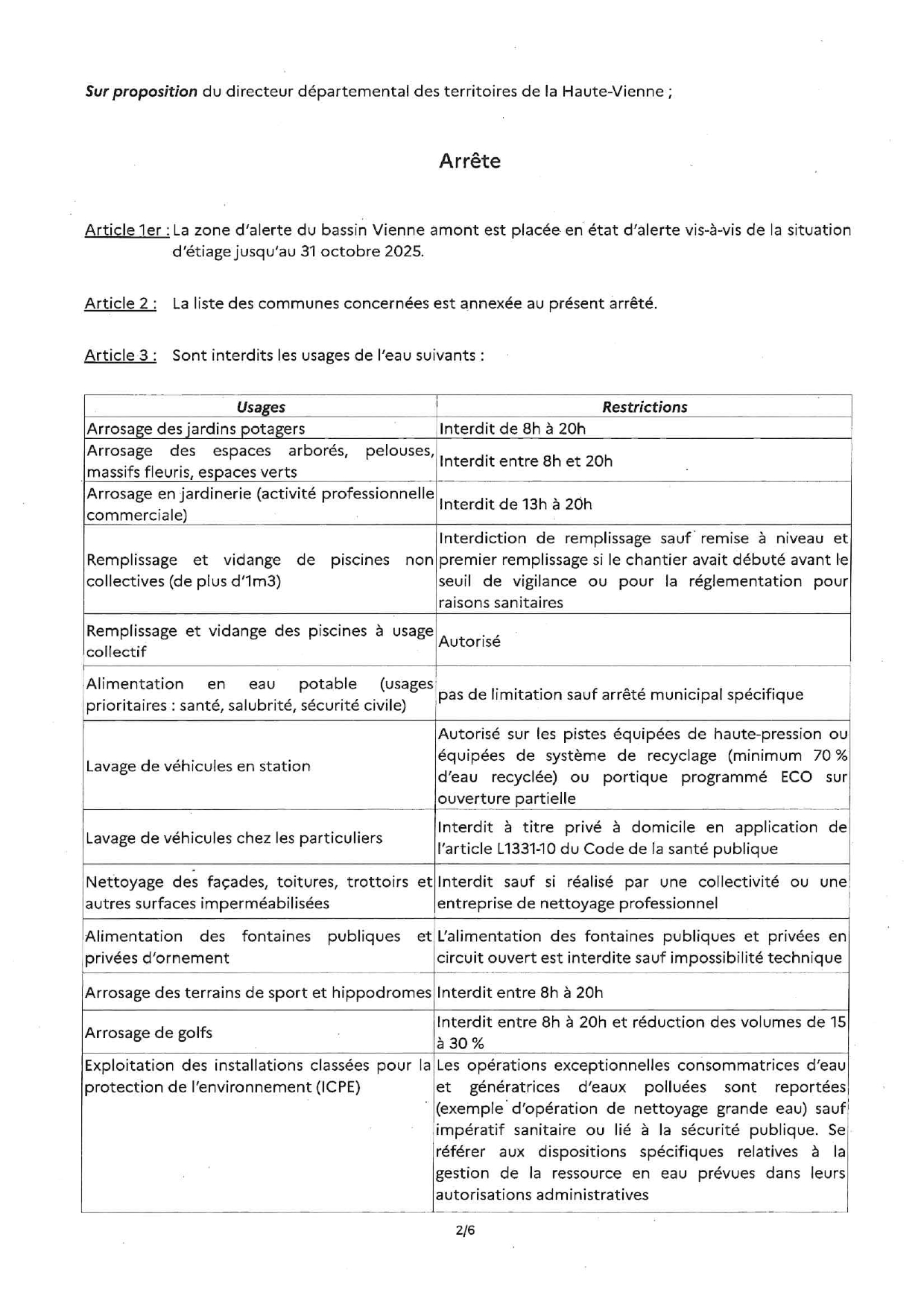 Sur proposition du directeur départemental des territoires de la Haute-Vienne ;

Arrête

Article 1er : La zone d'alerte du bassin Vienne amont est placée en état d'alerte vis-à-vis de la situation d'étiage jusqu'au 31 octobre 2025.

Article 2 : La liste des communes concernées est annexée au présent arrêté.

Article 3 : Sont interdits les usages de l'eau suivants :

| Usages | Restrictions |
|---|---|
| Arrosage des jardins potagers | Interdit de 8h à 20h |
| Arrosage des espaces arborés, pelouses, massifs fleuris, espaces verts | Interdit entre 8h et 20h |
| Arrosage en jardinerie (activité professionnelle commerciale) | Interdit de 13h à 20h |
| Remplissage et vidange de piscines non collectives (de plus d'1m3) | Interdiction de remplissage sauf remise à niveau et premier remplissage si le chantier avait débuté avant le seuil de vigilance ou pour la réglementation pour raisons sanitaires |
| Remplissage et vidange des piscines à usage collectif | Autorisé |
| Alimentation en eau potable (usages prioritaires : santé, salubrité, sécurité civile) | pas de limitation sauf arrêté municipal spécifique |
| Lavage de véhicules en station | Autorisé sur les pistes équipées de haute-pression ou équipées de système de recyclage (minimum 70 % d'eau recyclée) ou portique programmé ECO sur ouverture partielle |
| Lavage de véhicules chez les particuliers | Interdit à titre privé à domicile en application de l'article L1331-10 du Code de la santé publique |
| Nettoyage des façades, toitures, trottoirs et autres surfaces imperméabilisées | Interdit sauf si réalisé par une collectivité ou une entreprise de nettoyage professionnel |
| Alimentation des fontaines publiques et privées d'ornement | L'alimentation des fontaines publiques et privées en circuit ouvert est interdite sauf impossibilité technique |
| Arrosage des terrains de sport et hippodromes | Interdit entre 8h à 20h |
| Arrosage de golfs | Interdit entre 8h à 20h et réduction des volumes de 15 à 30 % |
| Exploitation des installations classées pour la protection de l'environnement (ICPE) | Les opérations exceptionnelles consommatrices d'eau et génératrices d'eaux polluées sont reportées (exemple d'opération de nettoyage grande eau) sauf impératif sanitaire ou lié à la sécurité publique. Se référer aux dispositions spécifiques relatives à la gestion de la ressource en eau prévues dans leurs autorisations administratives |

2/6